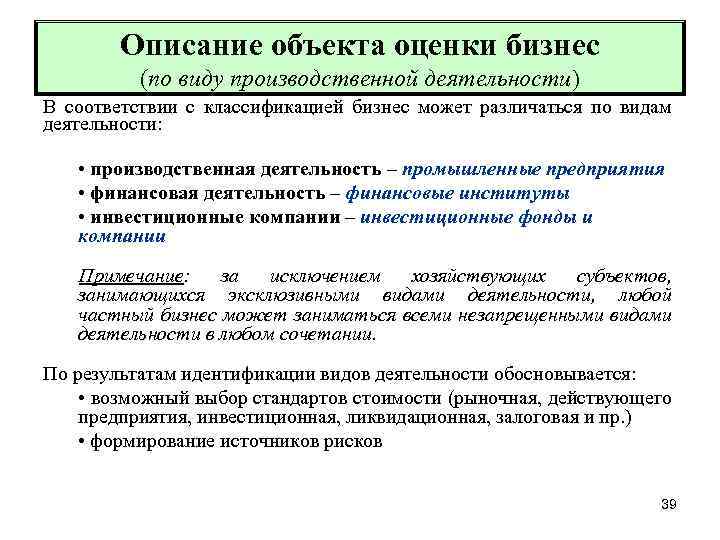 Описание объекта оценки бизнес
(по виду производственной деятельности)

В соответствии с классификацией бизнес может различаться по видам деятельности:

• производственная деятельность – промышленные предприятия
• финансовая деятельность – финансовые институты
• инвестиционные компании – инвестиционные фонды и компании

Примечание: за исключением хозяйствующих субъектов, занимающихся эксклюзивными видами деятельности, любой частный бизнес может заниматься всеми незапрещенными видами деятельности в любом сочетании.

По результатам идентификации видов деятельности обосновывается:
• возможный выбор стандартов стоимости (рыночная, действующего предприятия, инвестиционная, ликвидационная, залоговая и пр.)
• формирование источников рисков

39